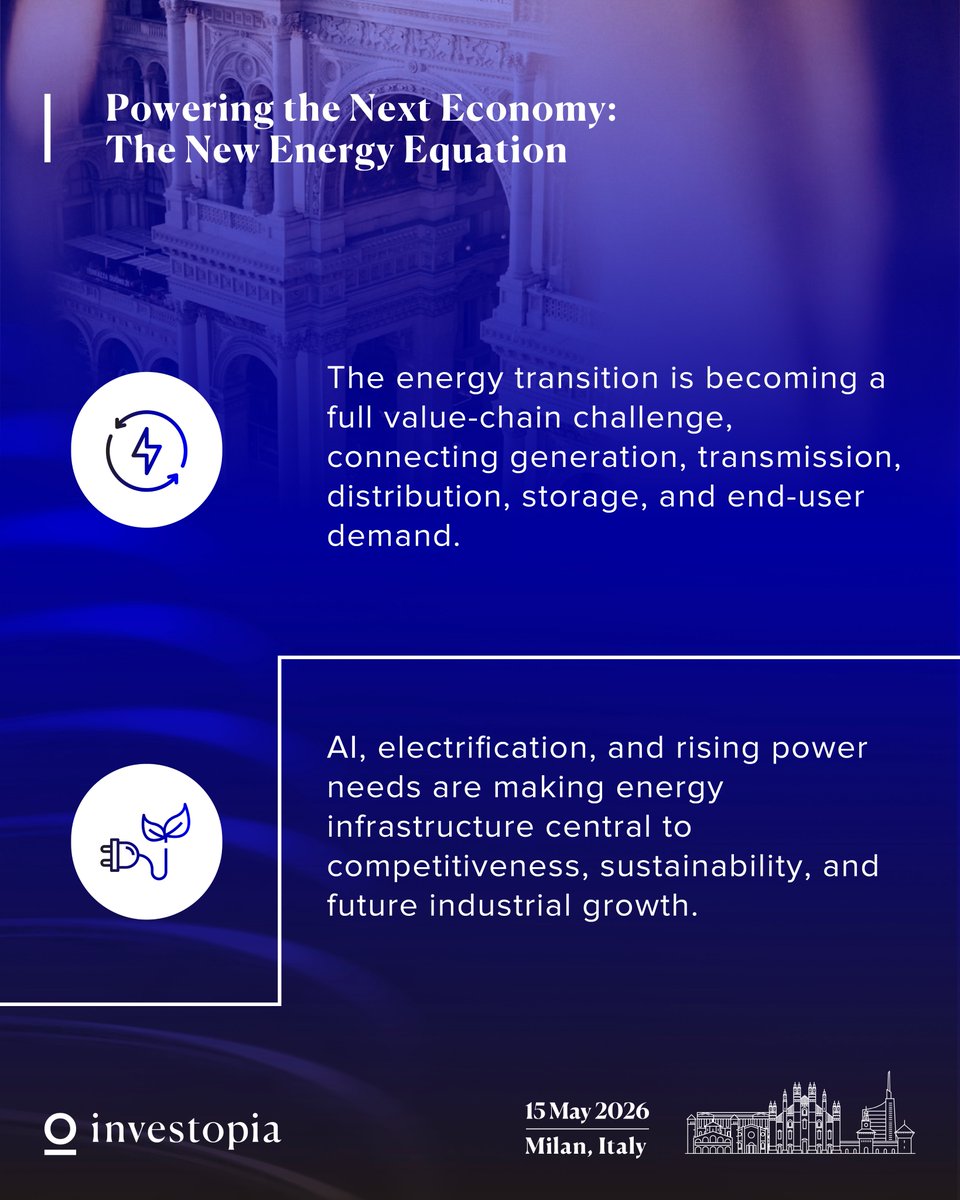 Powering the Next Economy: The New Energy Equation

The energy transition is becoming a full value-chain challenge, connecting generation, transmission, distribution, storage, and end-user demand.

AI, electrification, and rising power needs are making energy infrastructure central to competitiveness, sustainability, and future industrial growth.

investopia

15 May 2026
Milan, Italy